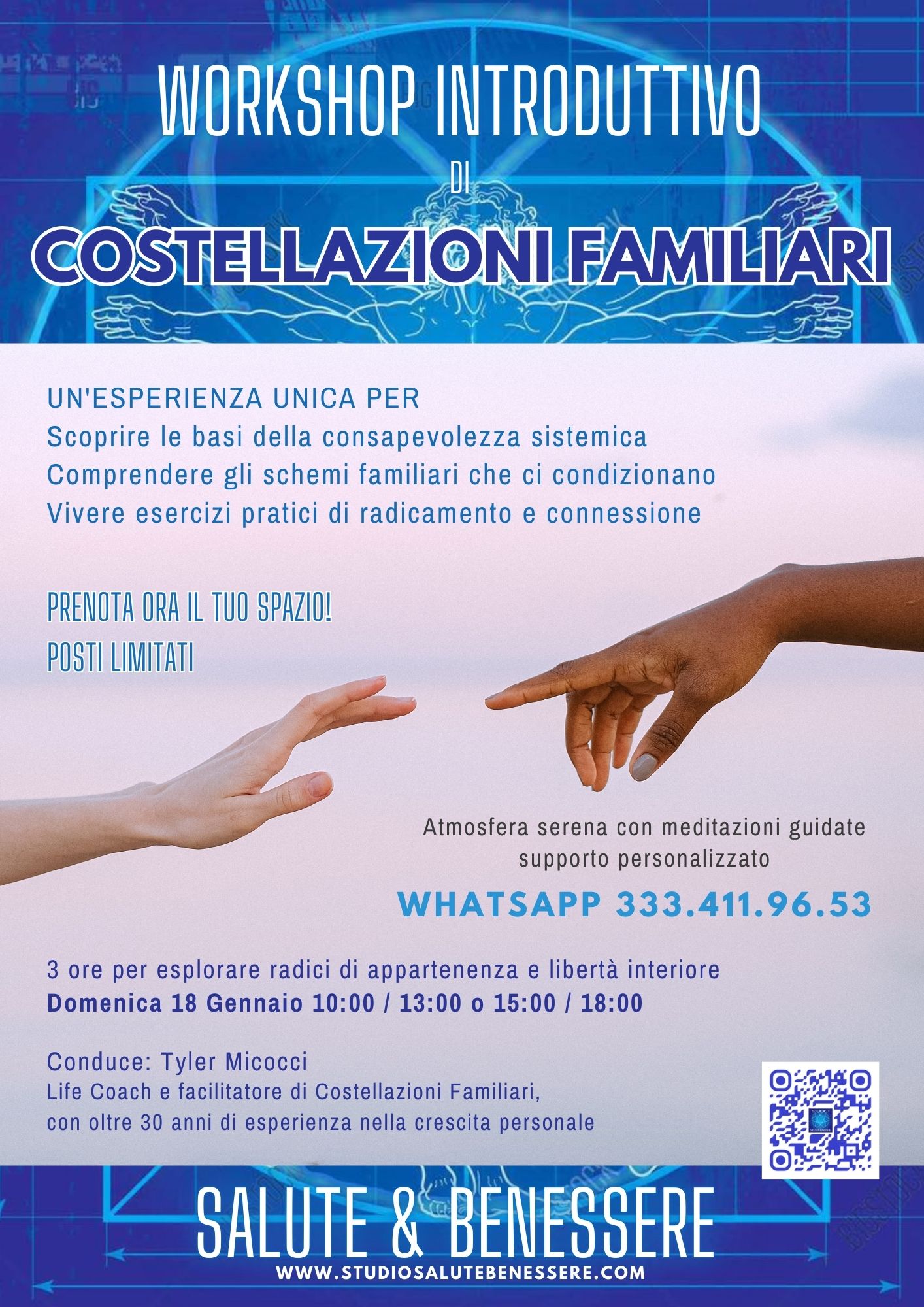 WORKSHOP INTRODUTTIVO

DI

COSTELLAZIONI FAMILIARI

UN'ESPERIENZA UNICA PER
Scoprire le basi della consapevolezza sistemica
Comprendere gli schemi familiari che ci condizionano
Vivere esercizi pratici di radicamento e connessione

PRENOTA ORA IL TUO SPAZIO!
POSTI LIMITATI

Atmosfera serena con meditazioni guidate
supporto personalizzato

WHATSAPP 333.411.96.53

3 ore per esplorare radici di appartenenza e libertà interiore
Domenica 18 Gennaio 10:00 / 13:00 o 15:00 / 18:00

Conduce: Tyler Micocci
Life Coach e facilitatore di Costellazioni Familiari,
con oltre 30 anni di esperienza nella crescita personale

SALUTE & BENESSERE
WWW.STUDIOSALUTEBENESSERE.COM